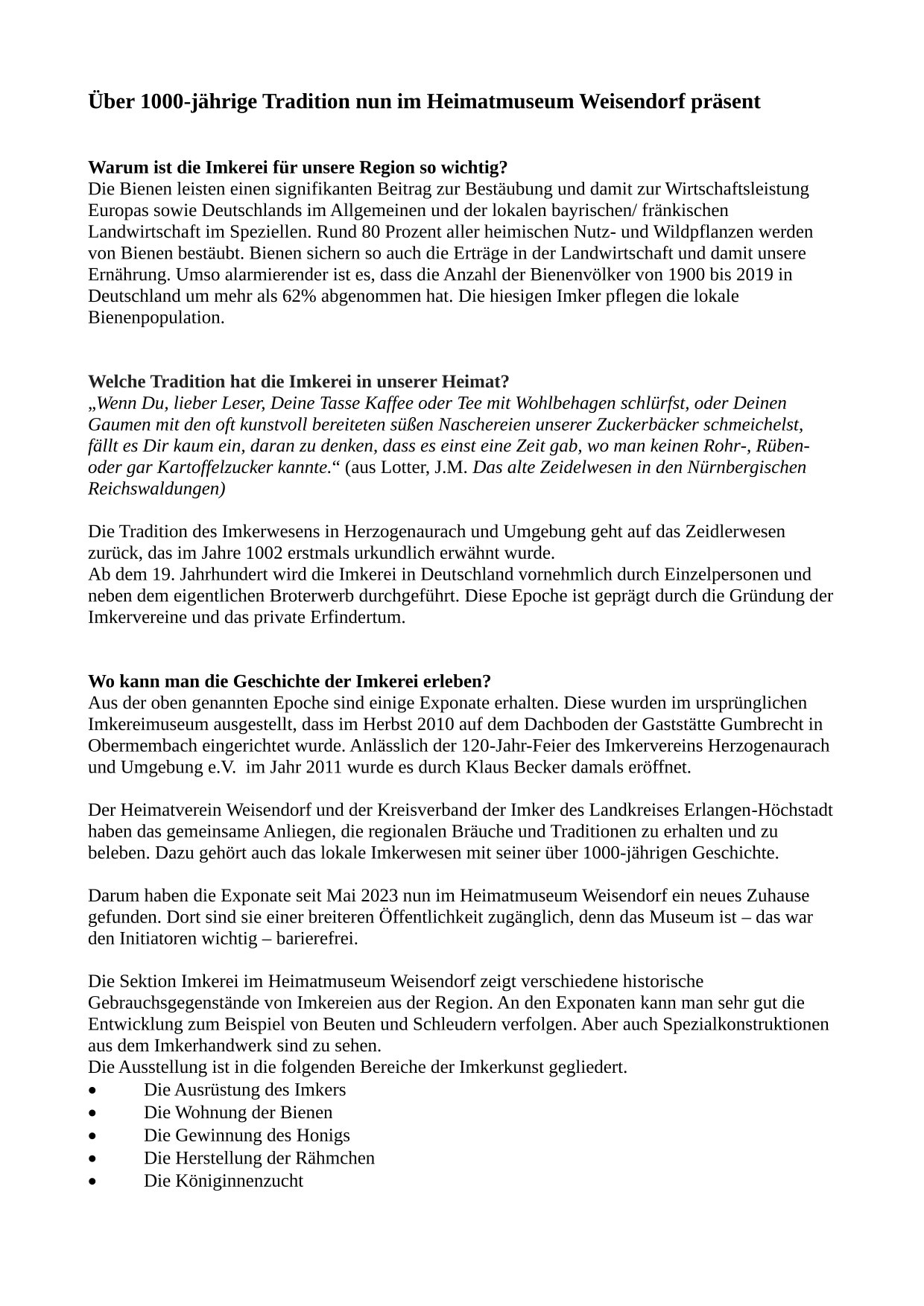 Über 1000-jährige Tradition nun im Heimatmuseum Weisendorf präsent

Warum ist die Imkerei für unsere Region so wichtig?
Die Bienen leisten einen signifikanten Beitrag zur Bestäubung und damit zur Wirtschaftsleistung Europas sowie Deutschlands im Allgemeinen und der lokalen bayrischen/ fränkischen Landwirtschaft im Speziellen. Rund 80 Prozent aller heimischen Nutz- und Wildpflanzen werden von Bienen bestäubt. Bienen sichern so auch die Erträge in der Landwirtschaft und damit unsere Ernährung. Umso alarmierender ist es, dass die Anzahl der Bienenvölker von 1900 bis 2019 in Deutschland um mehr als 62% abgenommen hat. Die hiesigen Imker pflegen die lokale Bienenpopulation.

Welche Tradition hat die Imkerei in unserer Heimat?
„Wenn Du, lieber Leser, Deine Tasse Kaffee oder Tee mit Wohlbehagen schlürfst, oder Deinen Gaumen mit den oft kunstvoll bereiteten süßen Naschereien unserer Zuckerbäcker schmeichelst, fällt es Dir kaum ein, daran zu denken, dass es einst eine Zeit gab, wo man keinen Rohr-, Rüben- oder gar Kartoffelzucker kannte.“ (aus Lotter, J.M. Das alte Zeidelwesen in den Nürnbergischen Reichswaldungen)

Die Tradition des Imkerwesens in Herzogenaurach und Umgebung geht auf das Zeidlerwesen zurück, das im Jahre 1002 erstmals urkundlich erwähnt wurde.
Ab dem 19. Jahrhundert wird die Imkerei in Deutschland vornehmlich durch Einzelpersonen und neben dem eigentlichen Broterwerb durchgeführt. Diese Epoche ist geprägt durch die Gründung der Imkervereine und das private Erfindertum.

Wo kann man die Geschichte der Imkerei erleben?
Aus der oben genannten Epoche sind einige Exponate erhalten. Diese wurden im ursprünglichen Imkereimuseum ausgestellt, dass im Herbst 2010 auf dem Dachboden der Gaststätte Gumbrecht in Obermembach eingerichtet wurde. Anlässlich der 120-Jahr-Feier des Imkervereins Herzogenaurach und Umgebung e.V. im Jahr 2011 wurde es durch Klaus Becker damals eröffnet.

Der Heimatverein Weisendorf und der Kreisverband der Imker des Landkreises Erlangen-Höchstadt haben das gemeinsame Anliegen, die regionalen Bräuche und Traditionen zu erhalten und zu beleben. Dazu gehört auch das lokale Imkerwesen mit seiner über 1000-jährigen Geschichte.

Darum haben die Exponate seit Mai 2023 nun im Heimatmuseum Weisendorf ein neues Zuhause gefunden. Dort sind sie einer breiteren Öffentlichkeit zugänglich, denn das Museum ist – das war den Initiatoren wichtig – barierefrei.

Die Sektion Imkerei im Heimatmuseum Weisendorf zeigt verschiedene historische Gebrauchsgegenstände von Imkereien aus der Region. An den Exponaten kann man sehr gut die Entwicklung zum Beispiel von Beuten und Schleudern verfolgen. Aber auch Spezialkonstruktionen aus dem Imkerhandwerk sind zu sehen.
Die Ausstellung ist in die folgenden Bereiche der Imkerkunst gegliedert.
• Die Ausrüstung des Imkers
• Die Wohnung der Bienen
• Die Gewinnung des Honigs
• Die Herstellung der Rähmchen
• Die Königinnenzucht